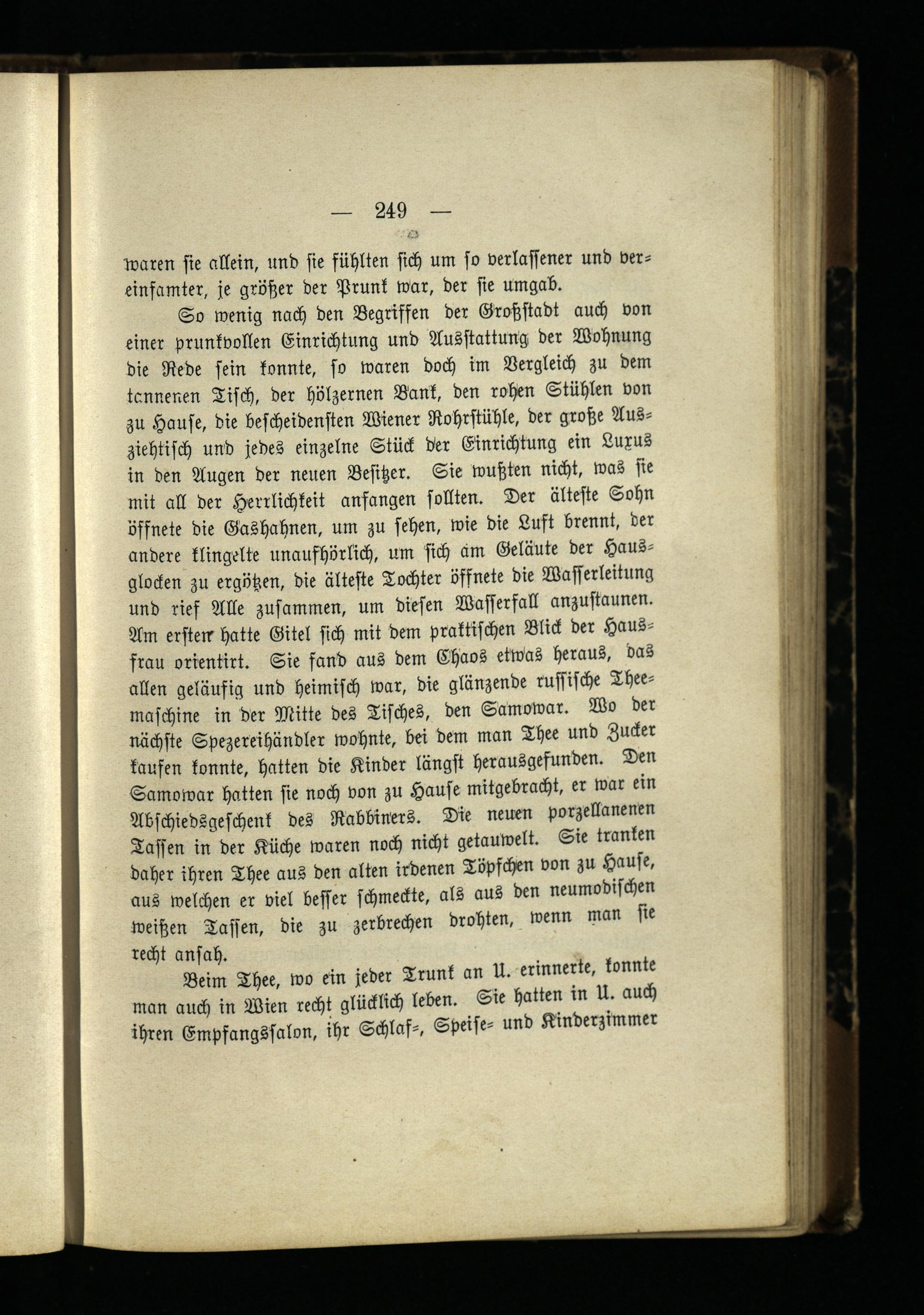 — 249 —

waren sie allein, und sie fühlten sich um so verlassener und vereinsamter, je größer der Prunk war, der sie umgab.

So wenig nach den Begriffen der Großstadt auch von einer prunkvollen Einrichtung und Ausstattung der Wohnung die Rede sein konnte, so waren doch im Vergleich zu dem tannenen Tisch, der hölzernen Bank, den rohen Stühlen von zu Hause, die bescheidensten Wiener Rohrstühle, der große Ausziehtisch und jedes einzelne Stück der Einrichtung ein Luxus in den Augen der neuen Besitzer. Sie wußten nicht, was sie mit all der Herrlichkeit anfangen sollten. Der älteste Sohn öffnete die Gashahnen, um zu sehen, wie die Luft brennt, der andere klingelte unaufhörlich, um sich am Geläute der Hausglocken zu ergötzen, die älteste Tochter öffnete die Wasserleitung und rief Alle zusammen, um diesen Wasserfall anzustaunen. Am ersten hatte Gitel sich mit dem praktischen Blick der Hausfrau orientirt. Sie fand aus dem Chaos etwas heraus, das allen geläufig und heimisch war, die glänzende russische Theemaschine in der Mitte des Tisches, den Samowar. Wo der nächste Spezereihändler wohnte, bei dem man Thee und Zucker kaufen konnte, hatten die Kinder längst herausgefunden. Den Samowar hatten sie noch von zu Hause mitgebracht, er war ein Abschiedsgeschenk des Rabbiners. Die neuen porzellanenen Tassen in der Küche waren noch nicht getauwelt. Sie tranken daher ihren Thee aus den alten irdenen Töpfchen von zu Hause, aus welchen er viel besser schmeckte, als aus den neumodischen weißen Tassen, die zu zerbrechen drohten, wenn man sie recht ansah.

Beim Thee, wo ein jeder Trunk an U. erinnerte, konnte man auch in Wien recht glücklich leben. Sie hatten in U. auch ihren Empfangssalon, ihr Schlaf-, Speise- und Kinderzimmer